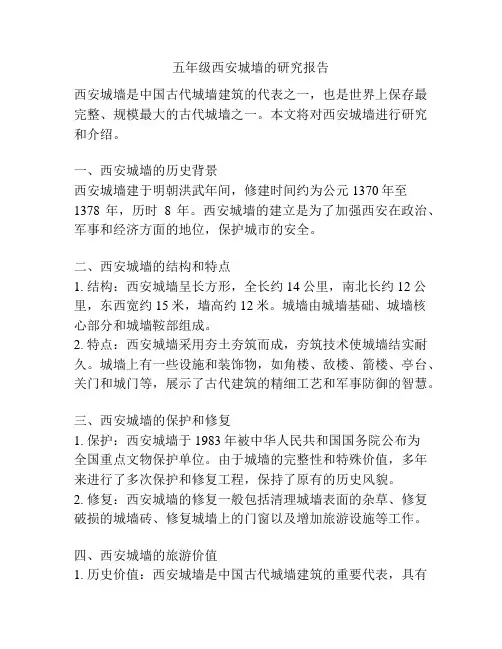 五年级西安城墙的研究报告

西安城墙是中国古代城墙建筑的代表之一，也是世界上保存最完整、规模最大的古代城墙之一。本文将对西安城墙进行研究和介绍。

一、西安城墙的历史背景
西安城墙建于明朝洪武年间，修建时间约为公元 1370 年至 1378 年，历时 8 年。西安城墙的建立是为了加强西安在政治、军事和经济方面的地位，保护城市的安全。

二、西安城墙的结构和特点
1. 结构：西安城墙呈长方形，全长约 14 公里，南北长约 12 公里，东西宽约 15 米，墙高约 12 米。城墙由城墙基础、城墙核心部分和城墙鞍部组成。
2. 特点：西安城墙采用夯土夯筑而成，夯筑技术使城墙结实耐久。城墙上有一些设施和装饰物，如角楼、敌楼、箭楼、亭台、关门和城门等，展示了古代建筑的精细工艺和军事防御的智慧。

三、西安城墙的保护和修复
1. 保护：西安城墙于 1983 年被中华人民共和国国务院公布为全国重点文物保护单位。由于城墙的完整性和特殊价值，多年来进行了多次保护和修复工程，保持了原有的历史风貌。
2. 修复：西安城墙的修复一般包括清理城墙表面的杂草、修复破损的城墙砖、修复城墙上的门窗以及增加旅游设施等工作。

四、西安城墙的旅游价值
1. 历史价值：西安城墙是中国古代城墙建筑的重要代表，具有